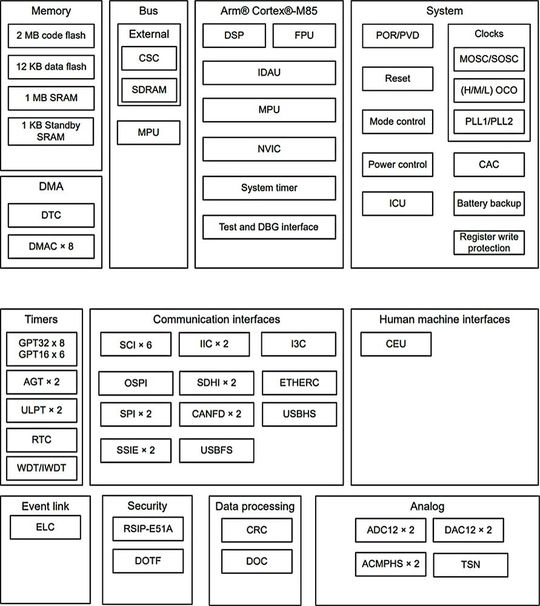 Memory
2 MB code flash
12 KB data flash
1 MB SRAM
1 KB Standby SRAM

DMA
DTC
DMAC × 8

Bus
External
CSC
SDRAM
MPU

Arm® Cortex®-M85
DSP
FPU
IDAU
MPU
NVIC
System timer
Test and DBG interface

System
POR/PVD
Reset
Mode control
Power control
ICU
Clocks
MOSC/SOSC
(H/M/L) OCO
PLL1/PLL2
CAC
Battery backup
Register write protection

Timers
GPT32 x 8
GPT16 x 6
AGT × 2
ULPT × 2
RTC
WDT/IWDT

Communication interfaces
SCI × 6
IIC × 2
I3C
OSPI
SDHI × 2
ETHERC
SPI × 2
CANFD × 2
USBHS
SSIE × 2
USBFS

Human machine interfaces
CEU

Event link
ELC

Security
RSIP-E51A
DOTF

Data processing
CRC
DOC

Analog
ADC12 × 2
DAC12 × 2
ACMPHS × 2
TSN